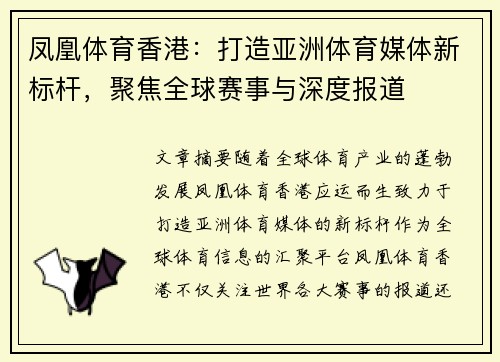 凤凰体育香港：打造亚洲体育媒体新标杆，聚焦全球赛事与深度报道

文章摘要随着全球体育产业的蓬勃发展凤凰体育香港应运而生致力于打造亚洲体育媒体的新标杆作为全球体育信息的汇聚平台凤凰体育香港不仅关注世界各大赛事的报道还